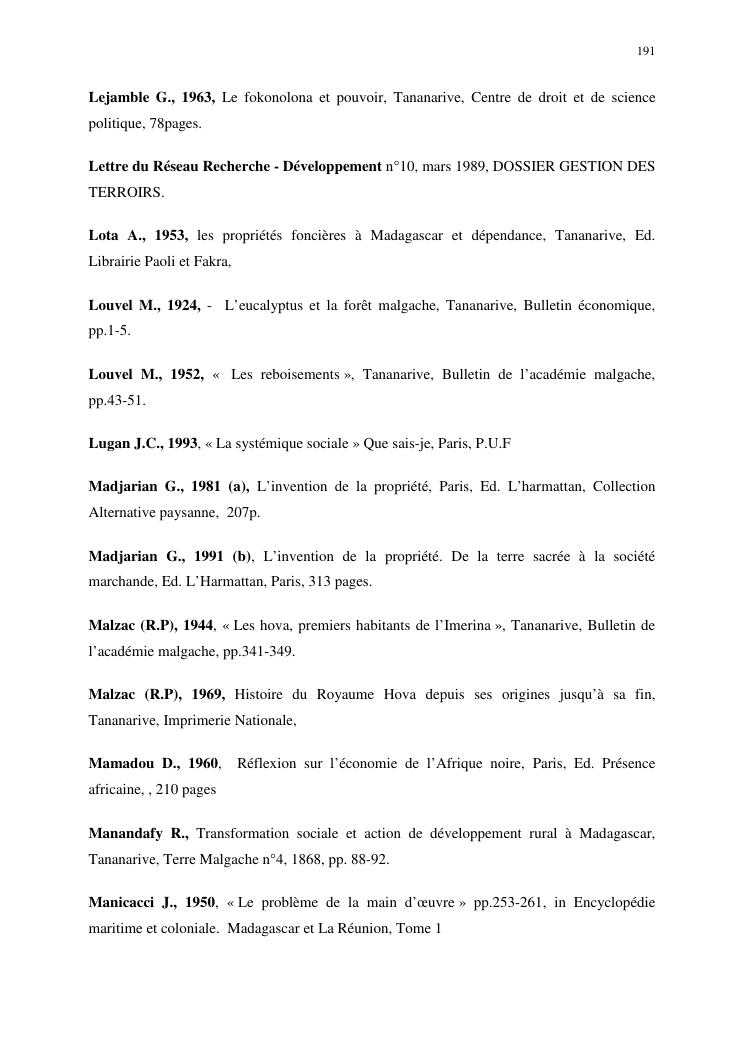 191

Lejamble G., 1963, Le fokonolona et pouvoir, Tananarive, Centre de droit et de science politique, 78pages.

Lettre du Réseau Recherche - Développement n°10, mars 1989, DOSSIER GESTION DES TERROIRS.

Lota A., 1953, les propriétés foncières à Madagascar et dépendance, Tananarive, Ed. Librairie Paoli et Fakra,

Louvel M., 1924, - L'eucalyptus et la forêt malgache, Tananarive, Bulletin économique, pp.1-5.

Louvel M., 1952, « Les reboisements », Tananarive, Bulletin de l'académie malgache, pp.43-51.

Lugan J.C., 1993, « La systémique sociale » Que sais-je, Paris, P.U.F

Madjarian G., 1981 (a), L'invention de la propriété, Paris, Ed. L'harmattan, Collection Alternative paysanne, 207p.

Madjarian G., 1991 (b), L'invention de la propriété. De la terre sacrée à la société marchande, Ed. L'Harmattan, Paris, 313 pages.

Malzac (R.P), 1944, « Les hova, premiers habitants de l'Imerina », Tananarive, Bulletin de l'académie malgache, pp.341-349.

Malzac (R.P), 1969, Histoire du Royaume Hova depuis ses origines jusqu'à sa fin, Tananarive, Imprimerie Nationale,

Mamadou D., 1960, Réflexion sur l'économie de l'Afrique noire, Paris, Ed. Présence africaine, , 210 pages

Manandafy R., Transformation sociale et action de développement rural à Madagascar, Tananarive, Terre Malgache n°4, 1868, pp. 88-92.

Manicacci J., 1950, « Le problème de la main d'œuvre » pp.253-261, in Encyclopédie maritime et coloniale. Madagascar et La Réunion, Tome 1